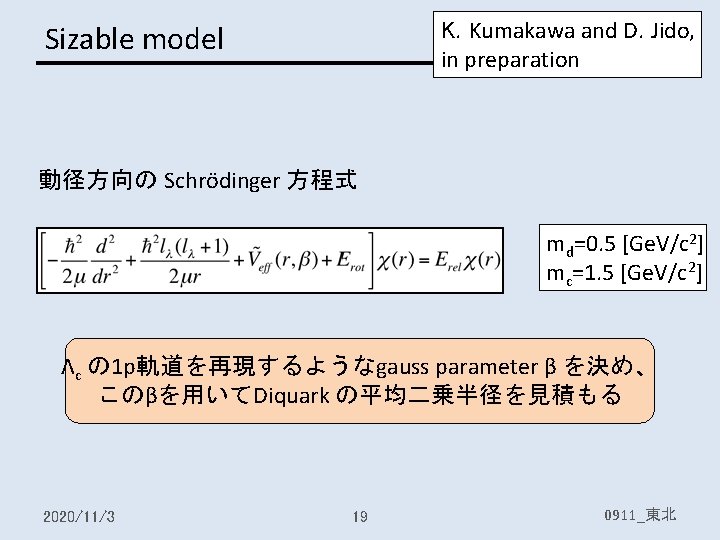 Sizable model

K. Kumakawa and D. Jido, in preparation

動径方向の Schrödinger 方程式

$\left[-\frac{\hbar^2}{2\mu}\frac{d^2}{dr^2}+\frac{\hbar^2 l_\lambda(l_\lambda+1)}{2\mu r}+\tilde{V}_{eff}(r,\beta)+E_{rot}\right]\chi(r)=E_{rel}\chi(r)$

$m_d$=0.5 [GeV/$c^2$]
$m_c$=1.5 [GeV/$c^2$]

$\Lambda_c$ の1p軌道を再現するようなgauss parameter β を決め、このβを用いてDiquark の平均二乗半径を見積もる

2020/11/3

19

0911_東北